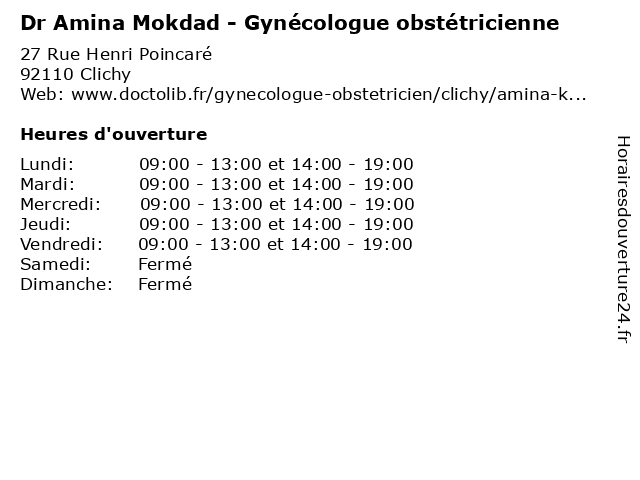 Dr Amina Mokdad - Gynécologue obstétricienne

27 Rue Henri Poincaré
92110 Clichy
Web: www.doctolib.fr/gynecologue-obstetricien/clichy/amina-k...

Heures d'ouverture

| | |
|---|---|
| Lundi: | 09:00 - 13:00 et 14:00 - 19:00 |
| Mardi: | 09:00 - 13:00 et 14:00 - 19:00 |
| Mercredi: | 09:00 - 13:00 et 14:00 - 19:00 |
| Jeudi: | 09:00 - 13:00 et 14:00 - 19:00 |
| Vendredi: | 09:00 - 13:00 et 14:00 - 19:00 |
| Samedi: | Fermé |
| Dimanche: | Fermé |

Horairesdouverture24.fr